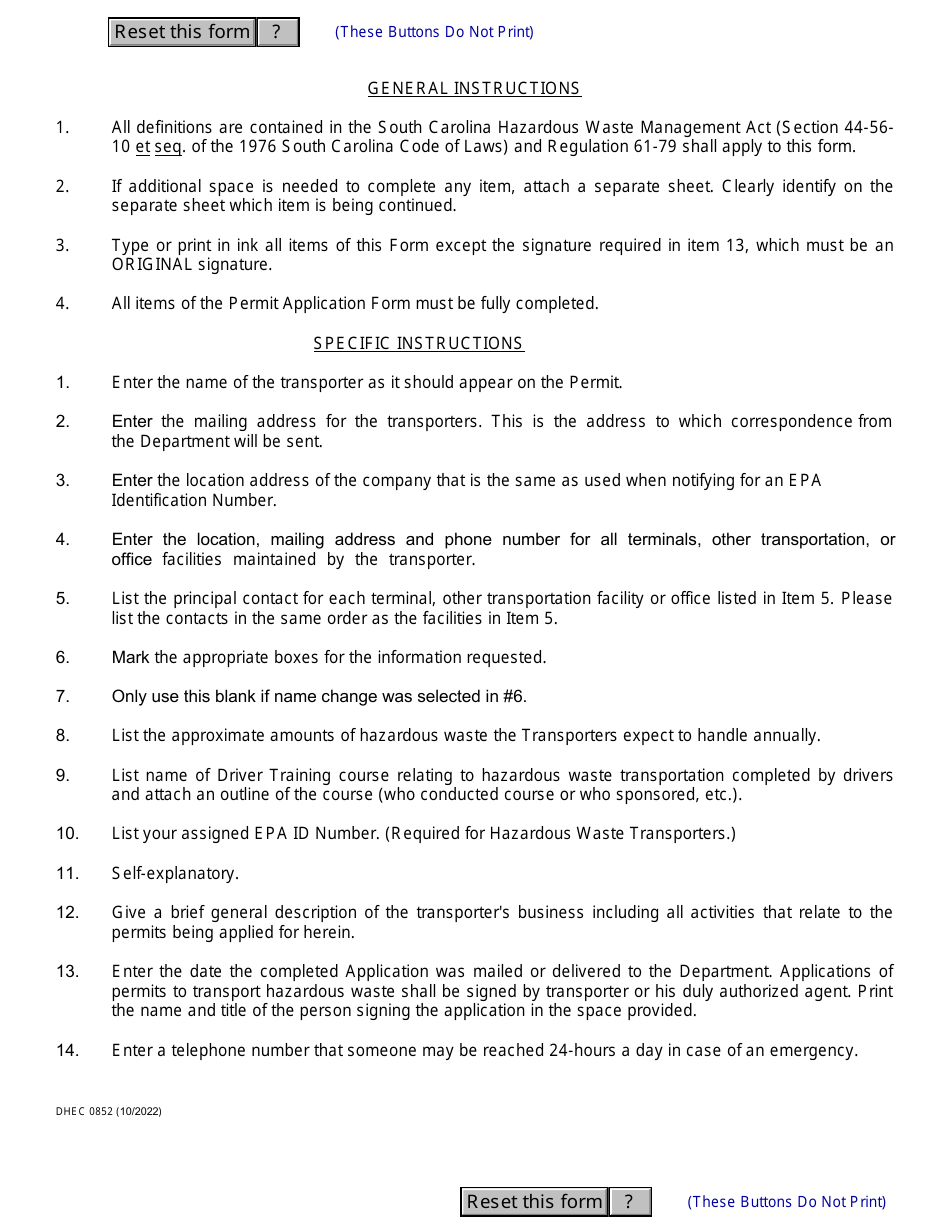 Reset this form ? (These Buttons Do Not Print)

GENERAL INSTRUCTIONS

1. All definitions are contained in the South Carolina Hazardous Waste Management Act (Section 44-56-10 et seq. of the 1976 South Carolina Code of Laws) and Regulation 61-79 shall apply to this form.

2. If additional space is needed to complete any item, attach a separate sheet. Clearly identify on the separate sheet which item is being continued.

3. Type or print in ink all items of this Form except the signature required in item 13, which must be an ORIGINAL signature.

4. All items of the Permit Application Form must be fully completed.

SPECIFIC INSTRUCTIONS

1. Enter the name of the transporter as it should appear on the Permit.

2. Enter the mailing address for the transporters. This is the address to which correspondence from the Department will be sent.

3. Enter the location address of the company that is the same as used when notifying for an EPA Identification Number.

4. Enter the location, mailing address and phone number for all terminals, other transportation, or office facilities maintained by the transporter.

5. List the principal contact for each terminal, other transportation facility or office listed in Item 5. Please list the contacts in the same order as the facilities in Item 5.

6. Mark the appropriate boxes for the information requested.

7. Only use this blank if name change was selected in #6.

8. List the approximate amounts of hazardous waste the Transporters expect to handle annually.

9. List name of Driver Training course relating to hazardous waste transportation completed by drivers and attach an outline of the course (who conducted course or who sponsored, etc.).

10. List your assigned EPA ID Number. (Required for Hazardous Waste Transporters.)

11. Self-explanatory.

12. Give a brief general description of the transporter's business including all activities that relate to the permits being applied for herein.

13. Enter the date the completed Application was mailed or delivered to the Department. Applications of permits to transport hazardous waste shall be signed by transporter or his duly authorized agent. Print the name and title of the person signing the application in the space provided.

14. Enter a telephone number that someone may be reached 24-hours a day in case of an emergency.

DHEC 0852 (10/2022)

Reset this form ? (These Buttons Do Not Print)